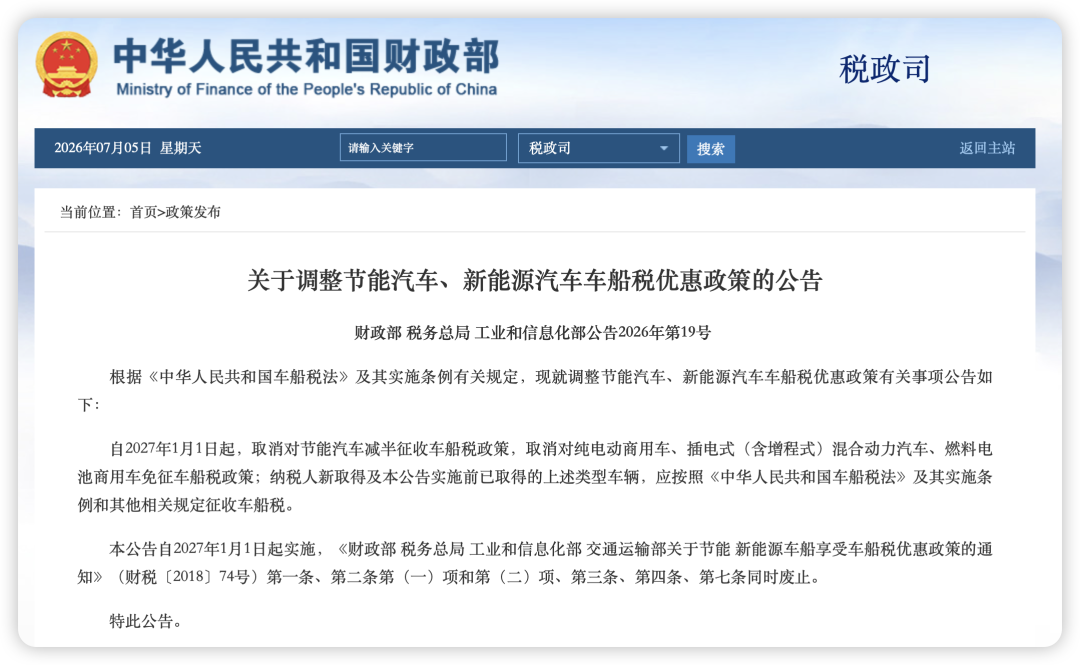 中华人民共和国财政部
Ministry of Finance of the People's Republic of China

税政司

2026年07月05日 星期天

请输入关键字

税政司

搜索

返回主站

当前位置：首页>政策发布

关于调整节能汽车、新能源汽车车船税优惠政策的公告

财政部 税务总局 工业和信息化部公告2026年第19号

根据《中华人民共和国车船税法》及其实施条例有关规定，现就调整节能汽车、新能源汽车车船税优惠政策有关事项公告如下：

自2027年1月1日起，取消对节能汽车减半征收车船税政策，取消对纯电动商用车、插电式（含增程式）混合动力汽车、燃料电池商用车免征车船税政策；纳税人新取得及本公告实施前已取得的上述类型车辆，应按照《中华人民共和国车船税法》及其实施条例和其他相关规定征收车船税。

本公告自2027年1月1日起实施，《财政部 税务总局 工业和信息化部 交通运输部关于节能 新能源车船享受车船税优惠政策的通知》（财税〔2018〕74号）第一条、第二条第（一）项和第（二）项、第三条、第四条、第七条同时废止。

特此公告。